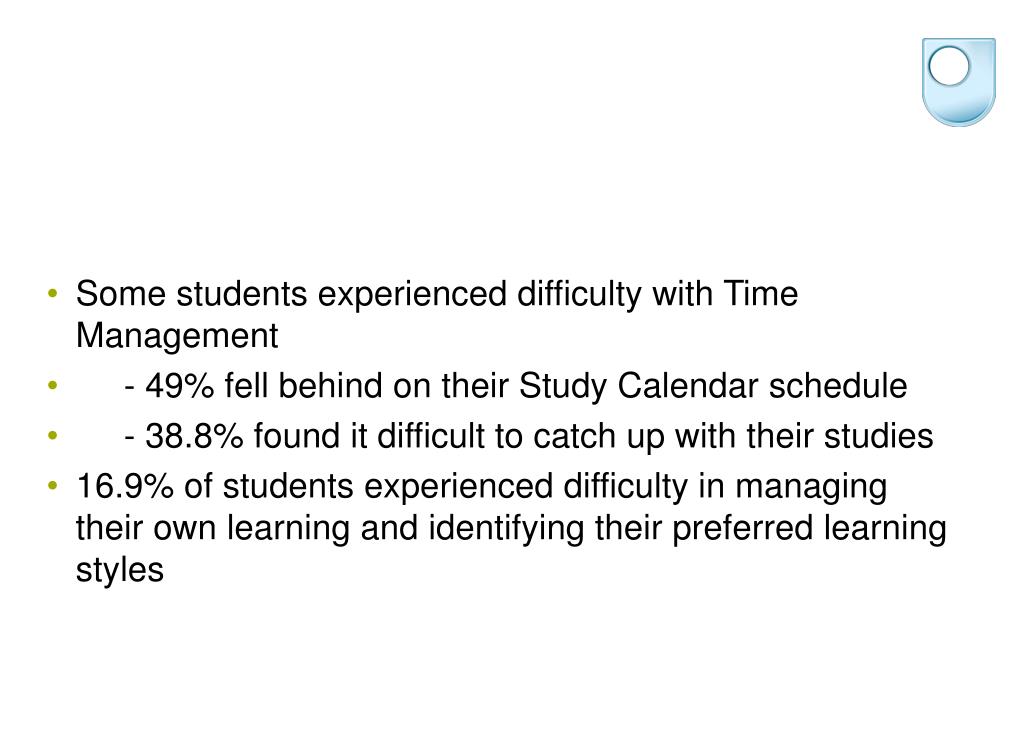 • Some students experienced difficulty with Time Management
• - 49% fell behind on their Study Calendar schedule
• - 38.8% found it difficult to catch up with their studies
• 16.9% of students experienced difficulty in managing their own learning and identifying their preferred learning styles